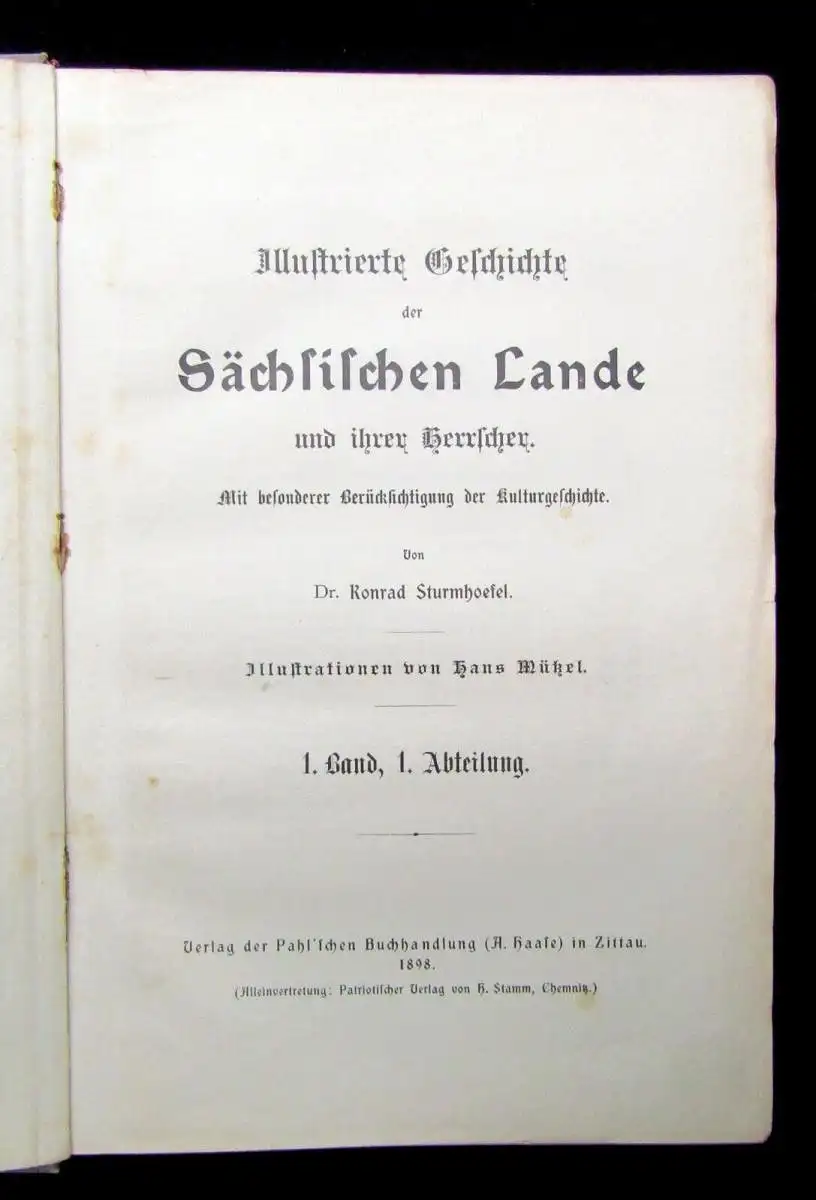 Illustrierte Geschichte

der

Sächsischen Lande

und ihrer Herrscher.

Mit besonderer Berücksichtigung der Kulturgeschichte.

Von

Dr. Konrad Sturmhoefel.

Illustrationen von Hans Mützel.

1. Band, 1. Abteilung.

Verlag der Pahl'schen Buchhandlung (A. Haase) in Zittau.
1898.
(Alleinvertretung: Patriotischer Verlag von H. Stamm, Chemnitz.)